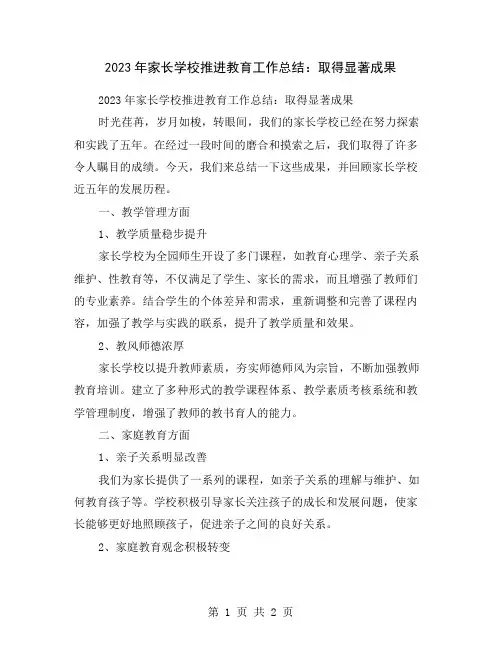 2023年家长学校推进教育工作总结：取得显著成果

2023年家长学校推进教育工作总结：取得显著成果

时光荏苒，岁月如梭，转眼间，我们的家长学校已经在努力探索和实践了五年。在经过一段时间的磨合和摸索之后，我们取得了许多令人瞩目的成绩。今天，我们来总结一下这些成果，并回顾家长学校近五年的发展历程。

一、教学管理方面

1、教学质量稳步提升

家长学校为全园师生开设了多门课程，如教育心理学、亲子关系维护、性教育等，不仅满足了学生、家长的需求，而且增强了教师们的专业素养。结合学生的个体差异和需求，重新调整和完善了课程内容，加强了教学与实践的联系，提升了教学质量和效果。

2、教风师德浓厚

家长学校以提升教师素质，夯实师德师风为宗旨，不断加强教师教育培训。建立了多种形式的教学课程体系、教学素质考核系统和教学管理制度，增强了教师的教书育人的能力。

二、家庭教育方面

1、亲子关系明显改善

我们为家长提供了一系列的课程，如亲子关系的理解与维护、如何教育孩子等。学校积极引导家长关注孩子的成长和发展问题，使家长能够更好地照顾孩子，促进亲子之间的良好关系。

2、家庭教育观念积极转变

第 1 页 共 2 页